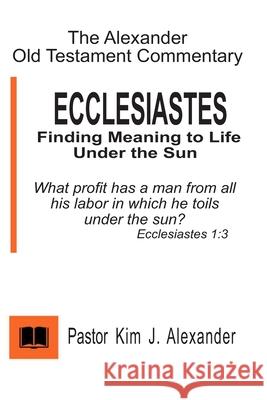 The Alexander
Old Testament Commentary

ECCLESIASTES
Finding Meaning to Life
Under the Sun

What profit has a man from all his labor in which he toils under the sun?
Ecclesiastes 1:3

Pastor Kim J. Alexander

Kraina Książek